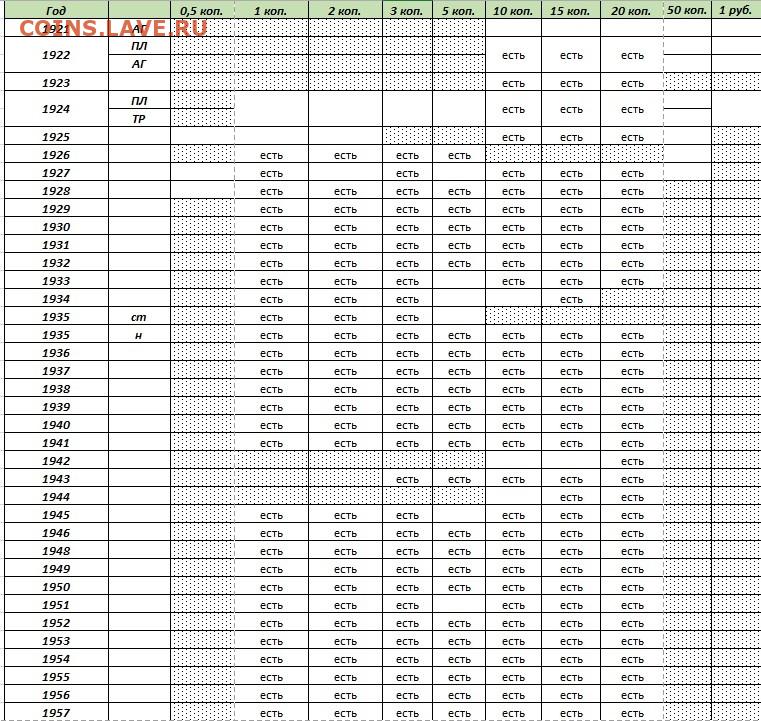 COINS.LAVE.RU

| Год | | 0,5 коп. | 1 коп. | 2 коп. | 3 коп. | 5 коп. | 10 коп. | 15 коп. | 20 коп. | 50 коп. | 1 руб. |
|---|---|---|---|---|---|---|---|---|---|---|---|
| 1921 | АГ | | | | | | | | | | |
| 1922 | ПЛ | | | | | | есть | есть | есть | | |
| | АГ | | | | | | | | | | |
| 1923 | | | | | | | есть | есть | есть | | |
| 1924 | ПЛ | | | | | | есть | есть | есть | | |
| | ТР | | | | | | | | | | |
| 1925 | | | | | | | есть | есть | есть | | |
| 1926 | | | есть | есть | есть | есть | | | | | |
| 1927 | | | есть | | есть | | есть | есть | есть | | |
| 1928 | | | есть | есть | есть | есть | есть | есть | есть | | |
| 1929 | | | есть | есть | есть | есть | есть | есть | есть | | |
| 1930 | | | есть | есть | есть | есть | есть | есть | есть | | |
| 1931 | | | есть | есть | есть | есть | есть | есть | есть | | |
| 1932 | | | есть | есть | есть | есть | есть | есть | есть | | |
| 1933 | | | есть | есть | есть | | есть | есть | есть | | |
| 1934 | | | есть | есть | есть | | | есть | | | |
| 1935 | ст | | есть | есть | есть | | | | | | |
| 1935 | н | | есть | есть | есть | есть | есть | есть | есть | | |
| 1936 | | | есть | есть | есть | есть | есть | есть | есть | | |
| 1937 | | | есть | есть | есть | есть | есть | есть | есть | | |
| 1938 | | | есть | есть | есть | есть | есть | есть | есть | | |
| 1939 | | | есть | есть | есть | есть | есть | есть | есть | | |
| 1940 | | | есть | есть | есть | есть | есть | есть | есть | | |
| 1941 | | | есть | есть | есть | есть | есть | есть | есть | | |
| 1942 | | | | | | | | | есть | | |
| 1943 | | | | | есть | есть | есть | есть | есть | | |
| 1944 | | | | | | | | есть | есть | | |
| 1945 | | | есть | есть | есть | | есть | есть | есть | | |
| 1946 | | | есть | есть | есть | есть | есть | есть | есть | | |
| 1948 | | | есть | есть | есть | есть | есть | есть | есть | | |
| 1949 | | | есть | есть | есть | есть | есть | есть | есть | | |
| 1950 | | | есть | есть | есть | есть | есть | есть | есть | | |
| 1951 | | | есть | есть | есть | | есть | есть | есть | | |
| 1952 | | | есть | есть | есть | есть | есть | есть | есть | | |
| 1953 | | | есть | есть | есть | есть | есть | есть | есть | | |
| 1954 | | | есть | есть | есть | есть | есть | есть | есть | | |
| 1955 | | | есть | есть | есть | есть | есть | есть | есть | | |
| 1956 | | | есть | есть | есть | есть | есть | есть | есть | | |
| 1957 | | | есть | есть | есть | есть | есть | есть | есть | | |